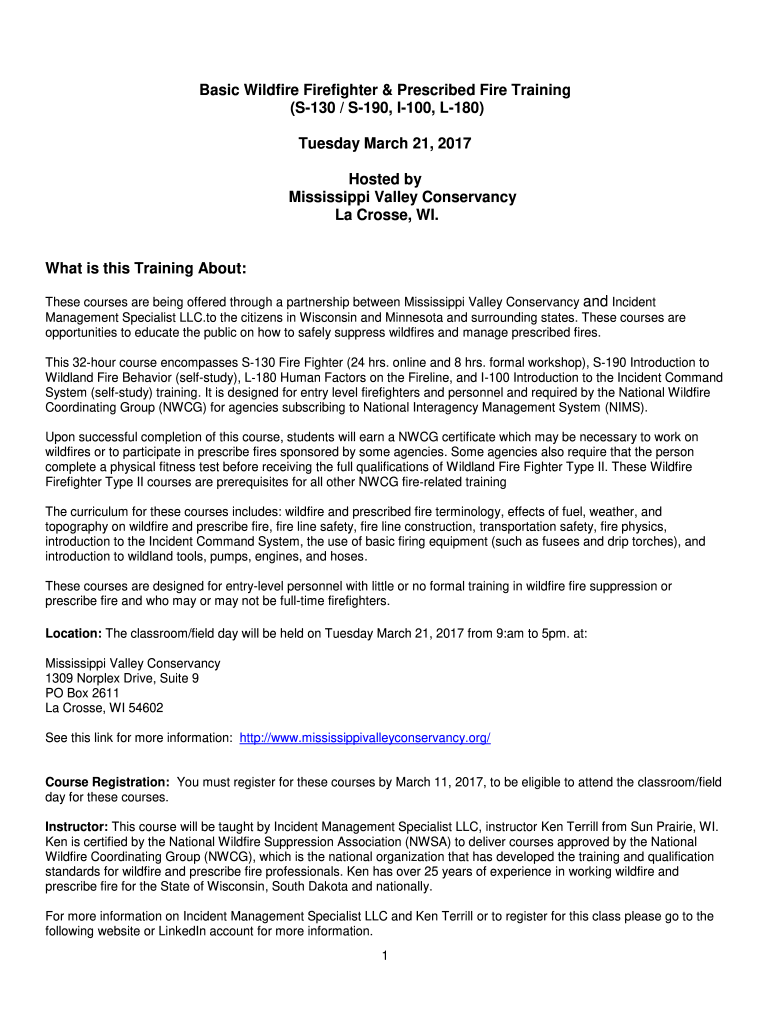 Basic Wildfire Firefighter & Prescribed Fire Training
(S-130 / S-190, I-100, L-180)

Tuesday March 21, 2017

Hosted by
Mississippi Valley Conservancy
La Crosse, WI.

What is this Training About:

These courses are being offered through a partnership between Mississippi Valley Conservancy and Incident Management Specialist LLC.to the citizens in Wisconsin and Minnesota and surrounding states. These courses are opportunities to educate the public on how to safely suppress wildfires and manage prescribed fires.

This 32-hour course encompasses S-130 Fire Fighter (24 hrs. online and 8 hrs. formal workshop), S-190 Introduction to Wildland Fire Behavior (self-study), L-180 Human Factors on the Fireline, and I-100 Introduction to the Incident Command System (self-study) training. It is designed for entry level firefighters and personnel and required by the National Wildfire Coordinating Group (NWCG) for agencies subscribing to National Interagency Management System (NIMS).

Upon successful completion of this course, students will earn a NWCG certificate which may be necessary to work on wildfires or to participate in prescribe fires sponsored by some agencies. Some agencies also require that the person complete a physical fitness test before receiving the full qualifications of Wildland Fire Fighter Type II. These Wildfire Firefighter Type II courses are prerequisites for all other NWCG fire-related training

The curriculum for these courses includes: wildfire and prescribed fire terminology, effects of fuel, weather, and topography on wildfire and prescribe fire, fire line safety, fire line construction, transportation safety, fire physics, introduction to the Incident Command System, the use of basic firing equipment (such as fusees and drip torches), and introduction to wildland tools, pumps, engines, and hoses.

These courses are designed for entry-level personnel with little or no formal training in wildfire fire suppression or prescribe fire and who may or may not be full-time firefighters.

Location: The classroom/field day will be held on Tuesday March 21, 2017 from 9:am to 5pm. at:

Mississippi Valley Conservancy
1309 Norplex Drive, Suite 9
PO Box 2611
La Crosse, WI 54602

See this link for more information: http://www.mississippivalleyconservancy.org/

Course Registration: You must register for these courses by March 11, 2017, to be eligible to attend the classroom/field day for these courses.

Instructor: This course will be taught by Incident Management Specialist LLC, instructor Ken Terrill from Sun Prairie, WI. Ken is certified by the National Wildfire Suppression Association (NWSA) to deliver courses approved by the National Wildfire Coordinating Group (NWCG), which is the national organization that has developed the training and qualification standards for wildfire and prescribe fire professionals. Ken has over 25 years of experience in working wildfire and prescribe fire for the State of Wisconsin, South Dakota and nationally.

For more information on Incident Management Specialist LLC and Ken Terrill or to register for this class please go to the following website or LinkedIn account for more information.

1